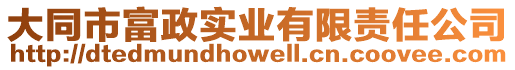 大同市富政实业有限责任公司
http://dtedmundhowell.cn.coovee.com